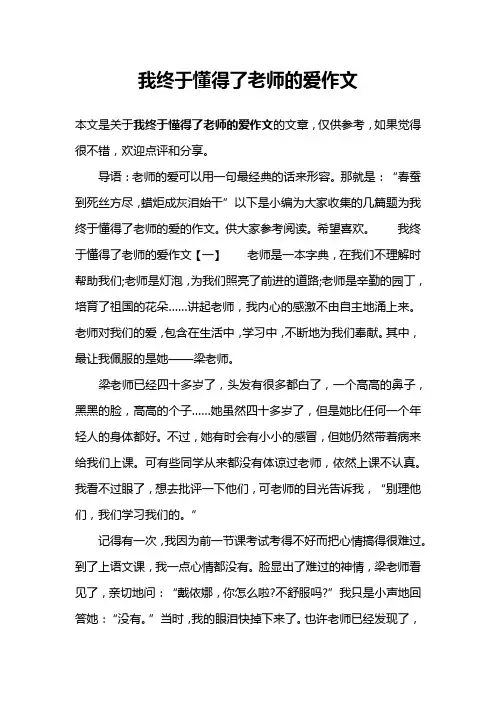 我终于懂得了老师的爱作文

本文是关于我终于懂得了老师的爱作文的文章，仅供参考，如果觉得很不错，欢迎点评和分享。

导语：老师的爱可以用一句最经典的话来形容。那就是：“春蚕到死丝方尽，蜡炬成灰泪始干”以下是小编为大家收集的几篇题为我终于懂得了老师的爱的作文。供大家参考阅读。希望喜欢。　　我终于懂得了老师的爱作文【一】　　老师是一本字典，在我们不理解时帮助我们;老师是灯泡，为我们照亮了前进的道路;老师是辛勤的园丁，培育了祖国的花朵……讲起老师，我内心的感激不由自主地涌上来。老师对我们的爱，包含在生活中，学习中，不断地为我们奉献。其中，最让我佩服的是她——梁老师。

梁老师已经四十多岁了，头发有很多都白了，一个高高的鼻子，黑黑的脸，高高的个子……她虽然四十多岁了，但是她比任何一个年轻人的身体都好。不过，她有时会有小小的感冒，但她仍然带着病来给我们上课。可有些同学从来都没有体谅过老师，依然上课不认真。我看不过眼了，想去批评一下他们，可老师的目光告诉我，“别理他们，我们学习我们的。”

记得有一次，我因为前一节课考试考得不好而把心情搞得很难过。到了上语文课，我一点心情都没有。脸显出了难过的神情，梁老师看见了，亲切地问：“戴依娜，你怎么啦?不舒服吗?”我只是小声地回答她：“没有。”当时，我的眼泪快掉下来了。也许老师已经发现了，